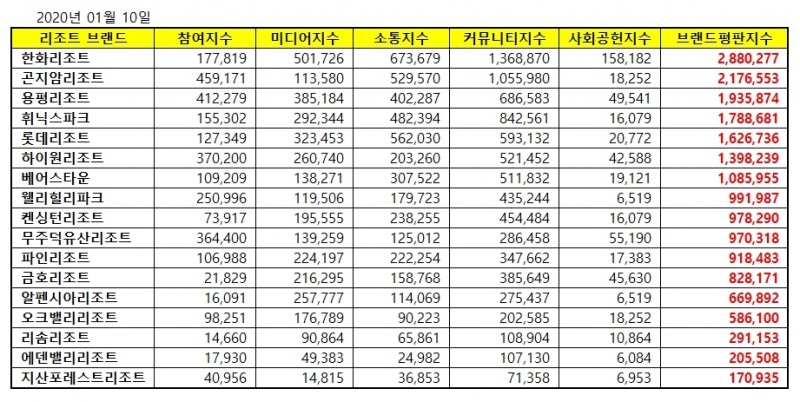 2020년 01월 10일

| 리조트 브랜드 | 참여지수 | 미디어지수 | 소통지수 | 커뮤니티지수 | 사회공헌지수 | 브랜드평판지수 |
|---|---|---|---|---|---|---|
| 한화리조트 | 177,819 | 501,726 | 673,679 | 1,368,870 | 158,182 | 2,880,277 |
| 곤지암리조트 | 459,171 | 113,580 | 529,570 | 1,055,980 | 18,252 | 2,176,553 |
| 용평리조트 | 412,279 | 385,184 | 402,287 | 686,583 | 49,541 | 1,935,874 |
| 휘닉스파크 | 155,302 | 292,344 | 482,394 | 842,561 | 16,079 | 1,788,681 |
| 롯데리조트 | 127,349 | 323,453 | 562,030 | 593,132 | 20,772 | 1,626,736 |
| 하이원리조트 | 370,200 | 260,740 | 203,260 | 521,452 | 42,588 | 1,398,239 |
| 베어스타운 | 109,209 | 138,271 | 307,522 | 511,832 | 19,121 | 1,085,955 |
| 웰리힐리파크 | 250,996 | 119,506 | 179,723 | 435,244 | 6,519 | 991,987 |
| 켄싱턴리조트 | 73,917 | 195,555 | 238,255 | 454,484 | 16,079 | 978,290 |
| 무주덕유산리조트 | 364,400 | 139,259 | 125,012 | 286,458 | 55,190 | 970,318 |
| 파인리조트 | 106,988 | 224,197 | 222,254 | 347,662 | 17,383 | 918,483 |
| 금호리조트 | 21,829 | 216,295 | 158,768 | 385,649 | 45,630 | 828,171 |
| 알펜시아리조트 | 16,091 | 257,777 | 114,069 | 275,437 | 6,519 | 669,892 |
| 오크밸리리조트 | 98,251 | 176,789 | 90,223 | 202,585 | 18,252 | 586,100 |
| 리솜리조트 | 14,660 | 90,864 | 65,861 | 108,904 | 10,864 | 291,153 |
| 에덴밸리리조트 | 17,930 | 49,383 | 24,982 | 107,130 | 6,084 | 205,508 |
| 지산포레스트리조트 | 40,956 | 14,815 | 36,853 | 71,358 | 6,953 | 170,935 |